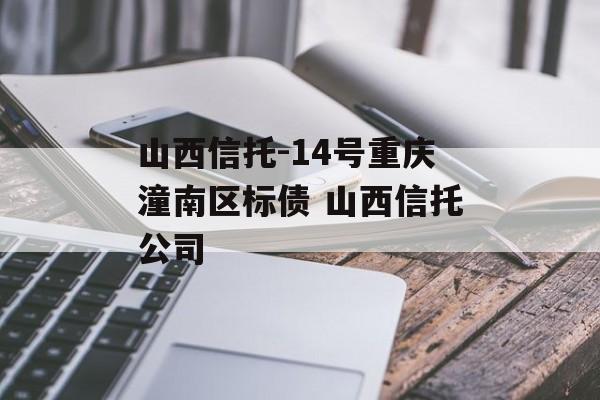 山西信托-14号重庆潼南区标债 山西信托公司